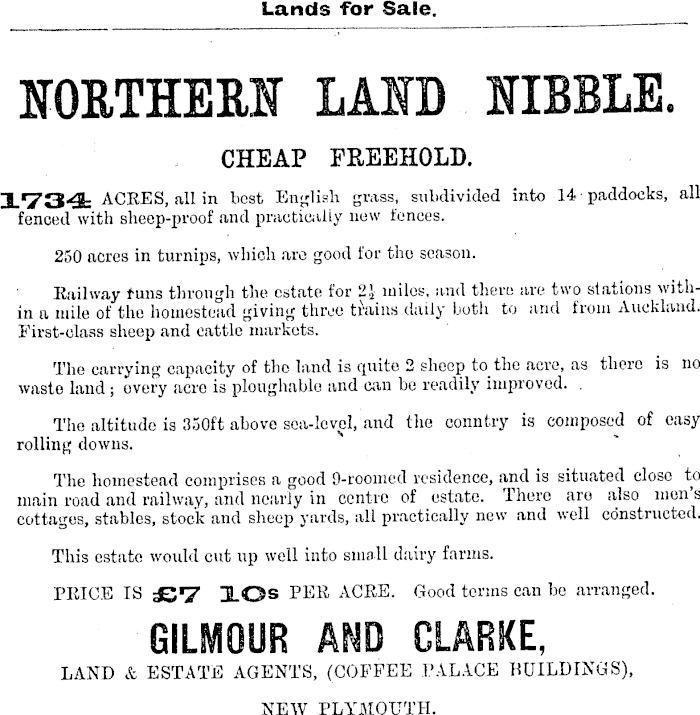 Lands for Sale.

NORTHERN LAND NIBBLE.

CHEAP FREEHOLD.

1734 ACRES, all in best English grass, subdivided into 14 paddocks, all fenced with sheep-proof and practically new fences.

250 acres in turnips, which are good for the season.

Railway runs through the estate for $2\frac{1}{2}$ miles, and there are two stations within a mile of the homestead giving three trains daily both to and from Auckland. First-class sheep and cattle markets.

The carrying capacity of the land is quite 2 sheep to the acre, as there is no waste land; every acre is ploughable and can be readily improved.

The altitude is 350ft above sea-level, and the conntry is composed of easy rolling downs.

The homestead comprises a good 9-roomed residence, and is situated close to main road and railway, and nearly in centre of estate. There are also men's cottages, stables, stock and sheep yards, all practically new and well constructed.

This estate would cut up well into small dairy farms.

PRICE IS £7 10s PER ACRE. Good terms can be arranged.

GILMOUR AND CLARKE,

LAND & ESTATE AGENTS, (COFFEE PALACE BUILDINGS),

NEW PLYMOUTH.